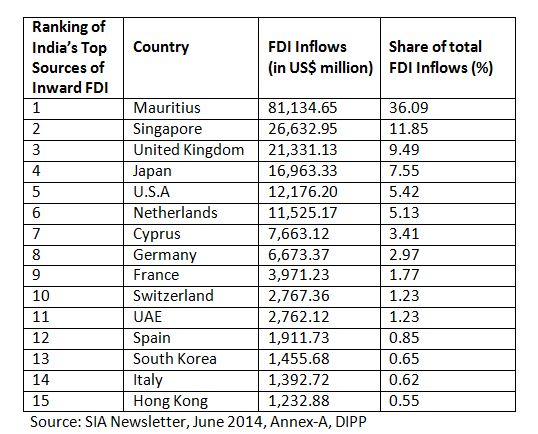 | Ranking of India's Top Sources of Inward FDI | Country | FDI Inflows (in US$ million) | Share of total FDI Inflows (%) |
|---|---|---|---|
| 1 | Mauritius | 81,134.65 | 36.09 |
| 2 | Singapore | 26,632.95 | 11.85 |
| 3 | United Kingdom | 21,331.13 | 9.49 |
| 4 | Japan | 16,963.33 | 7.55 |
| 5 | U.S.A | 12,176.20 | 5.42 |
| 6 | Netherlands | 11,525.17 | 5.13 |
| 7 | Cyprus | 7,663.12 | 3.41 |
| 8 | Germany | 6,673.37 | 2.97 |
| 9 | France | 3,971.23 | 1.77 |
| 10 | Switzerland | 2,767.36 | 1.23 |
| 11 | UAE | 2,762.12 | 1.23 |
| 12 | Spain | 1,911.73 | 0.85 |
| 13 | South Korea | 1,455.68 | 0.65 |
| 14 | Italy | 1,392.72 | 0.62 |
| 15 | Hong Kong | 1,232.88 | 0.55 |

Source: SIA Newsletter, June 2014, Annex-A, DIPP